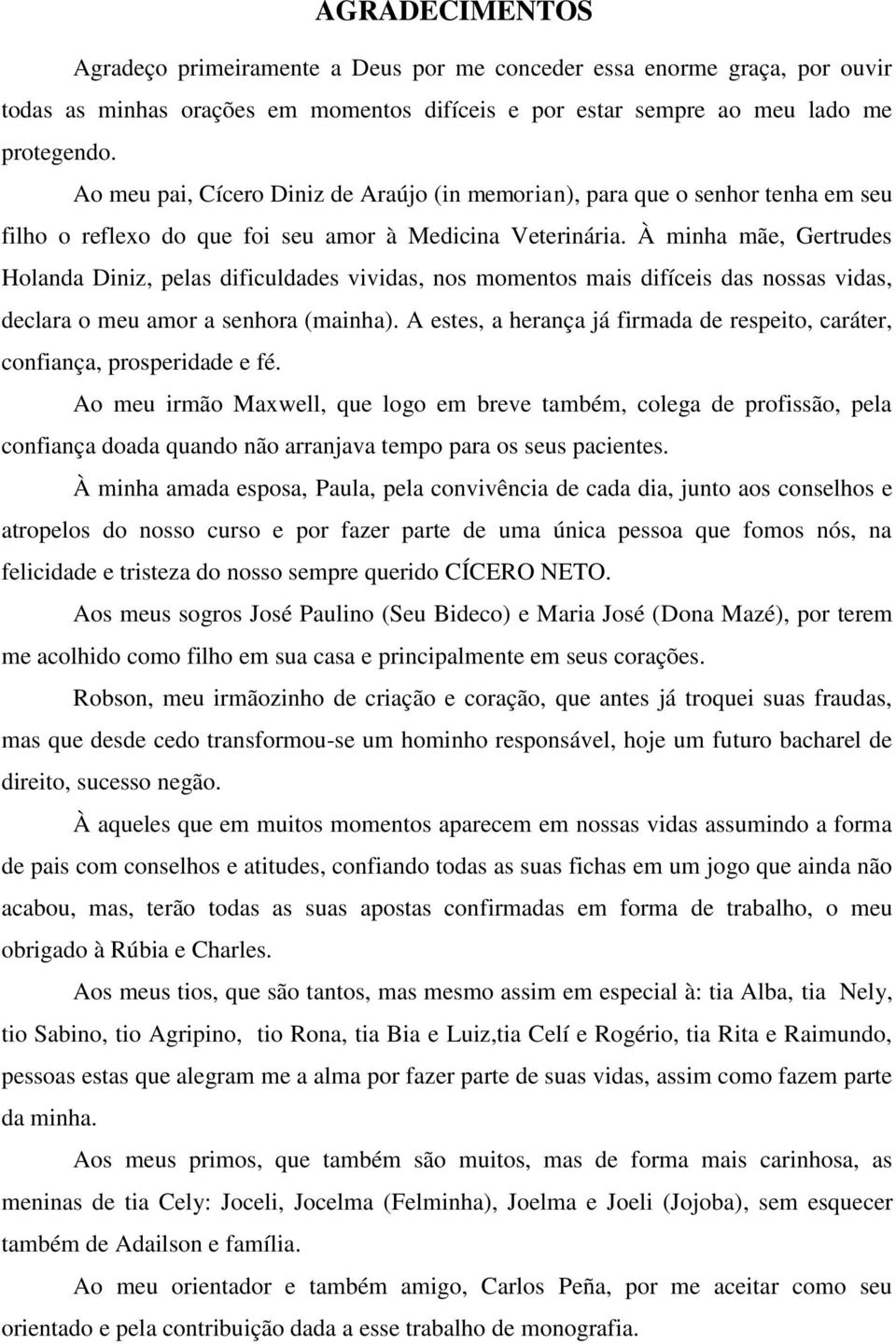 AGRADECIMENTOS

Agradeço primeiramente a Deus por me conceder essa enorme graça, por ouvir todas as minhas orações em momentos difíceis e por estar sempre ao meu lado me protegendo.

Ao meu pai, Cícero Diniz de Araújo (in memorian), para que o senhor tenha em seu filho o reflexo do que foi seu amor à Medicina Veterinária. À minha mãe, Gertrudes Holanda Diniz, pelas dificuldades vividas, nos momentos mais difíceis das nossas vidas, declara o meu amor a senhora (mainha). A estes, a herança já firmada de respeito, caráter, confiança, prosperidade e fé.

Ao meu irmão Maxwell, que logo em breve também, colega de profissão, pela confiança doada quando não arranjava tempo para os seus pacientes.

À minha amada esposa, Paula, pela convivência de cada dia, junto aos conselhos e atropelos do nosso curso e por fazer parte de uma única pessoa que fomos nós, na felicidade e tristeza do nosso sempre querido CÍCERO NETO.

Aos meus sogros José Paulino (Seu Bideco) e Maria José (Dona Mazé), por terem me acolhido como filho em sua casa e principalmente em seus corações.

Robson, meu irmãozinho de criação e coração, que antes já troquei suas fraudas, mas que desde cedo transformou-se um hominho responsável, hoje um futuro bacharel de direito, sucesso negão.

À aqueles que em muitos momentos aparecem em nossas vidas assumindo a forma de pais com conselhos e atitudes, confiando todas as suas fichas em um jogo que ainda não acabou, mas, terão todas as suas apostas confirmadas em forma de trabalho, o meu obrigado à Rúbia e Charles.

Aos meus tios, que são tantos, mas mesmo assim em especial à: tia Alba, tia Nely, tio Sabino, tio Agripino, tio Rona, tia Bia e Luiz,tia Celí e Rogério, tia Rita e Raimundo, pessoas estas que alegram me a alma por fazer parte de suas vidas, assim como fazem parte da minha.

Aos meus primos, que também são muitos, mas de forma mais carinhosa, as meninas de tia Cely: Joceli, Jocelma (Felminha), Joelma e Joeli (Jojoba), sem esquecer também de Adailson e família.

Ao meu orientador e também amigo, Carlos Peña, por me aceitar como seu orientado e pela contribuição dada a esse trabalho de monografia.